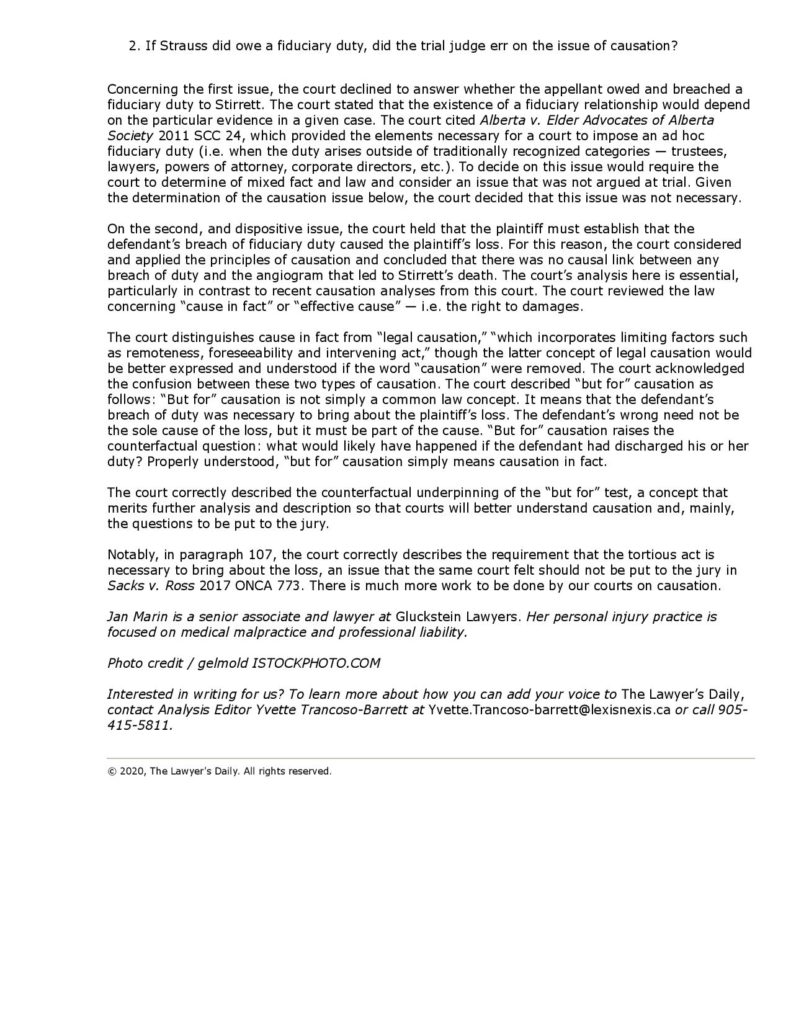 2. If Strauss did owe a fiduciary duty, did the trial judge err on the issue of causation?

Concerning the first issue, the court declined to answer whether the appellant owed and breached a fiduciary duty to Stirrett. The court stated that the existence of a fiduciary relationship would depend on the particular evidence in a given case. The court cited Alberta v. Elder Advocates of Alberta Society 2011 SCC 24, which provided the elements necessary for a court to impose an ad hoc fiduciary duty (i.e. when the duty arises outside of traditionally recognized categories — trustees, lawyers, powers of attorney, corporate directors, etc.). To decide on this issue would require the court to determine of mixed fact and law and consider an issue that was not argued at trial. Given the determination of the causation issue below, the court decided that this issue was not necessary.

On the second, and dispositive issue, the court held that the plaintiff must establish that the defendant's breach of fiduciary duty caused the plaintiff's loss. For this reason, the court considered and applied the principles of causation and concluded that there was no causal link between any breach of duty and the angiogram that led to Stirrett's death. The court's analysis here is essential, particularly in contrast to recent causation analyses from this court. The court reviewed the law concerning "cause in fact" or "effective cause" — i.e. the right to damages.

The court distinguishes cause in fact from "legal causation," "which incorporates limiting factors such as remoteness, foreseeability and intervening act," though the latter concept of legal causation would be better expressed and understood if the word "causation" were removed. The court acknowledged the confusion between these two types of causation. The court described "but for" causation as follows: "But for" causation is not simply a common law concept. It means that the defendant's breach of duty was necessary to bring about the plaintiff's loss. The defendant's wrong need not be the sole cause of the loss, but it must be part of the cause. "But for" causation raises the counterfactual question: what would likely have happened if the defendant had discharged his or her duty? Properly understood, "but for" causation simply means causation in fact.

The court correctly described the counterfactual underpinning of the "but for" test, a concept that merits further analysis and description so that courts will better understand causation and, mainly, the questions to be put to the jury.

Notably, in paragraph 107, the court correctly describes the requirement that the tortious act is necessary to bring about the loss, an issue that the same court felt should not be put to the jury in Sacks v. Ross 2017 ONCA 773. There is much more work to be done by our courts on causation.

Jan Marin is a senior associate and lawyer at Gluckstein Lawyers. Her personal injury practice is focused on medical malpractice and professional liability.

Photo credit / gelmold ISTOCKPHOTO.COM

Interested in writing for us? To learn more about how you can add your voice to The Lawyer's Daily, contact Analysis Editor Yvette Trancoso-Barrett at Yvette.Trancoso-barrett@lexisnexis.ca or call 905-415-5811.

© 2020, The Lawyer's Daily. All rights reserved.